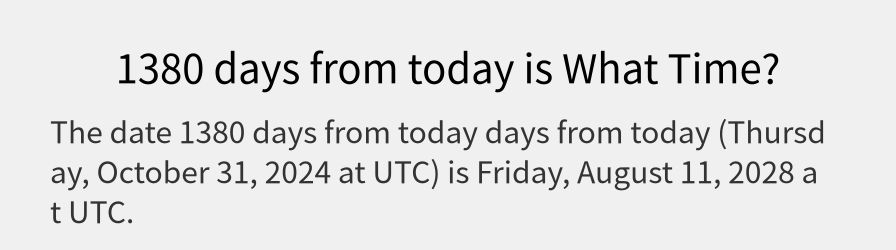 1380 days from today is What Time?

The date 1380 days from today days from today (Thursday, October 31, 2024 at UTC) is Friday, August 11, 2028 at UTC.